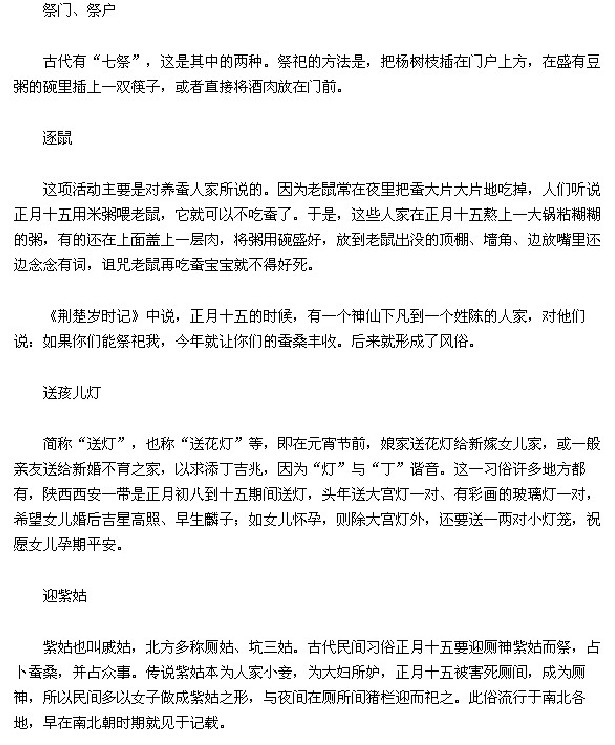 祭门、祭户

古代有“七祭”，这是其中的两种。祭祀的方法是，把杨树枝插在门户上方，在盛有豆粥的碗里插上一双筷子，或者直接将酒肉放在门前。

逐鼠

这项活动主要是对养蚕人家所说的。因为老鼠常在夜里把蚕大片大片地吃掉，人们听说正月十五用米粥喂老鼠，它就可以不吃蚕了。于是，这些人家在正月十五熬上一大锅粘糊糊的粥，有的还在上面盖上一层肉，将粥用碗盛好，放到老鼠出没的顶棚、墙角、边放嘴里还边念念有词，诅咒老鼠再吃蚕宝宝就不得好死。

《荆楚岁时记》中说，正月十五的时候，有一个神仙下凡到一个姓陈的人家，对他们说：如果你们能祭祀我，今年就让你们的蚕桑丰收。后来就形成了风俗。

送孩儿灯

简称“送灯”，也称“送花灯”等，即在元宵节前，娘家送花灯给新嫁女儿家，或一般亲友送给新婚不育之家，以求添丁吉兆，因为“灯”与“丁”谐音。这一习俗许多地方都有，陕西西安一带是正月初八到十五期间送灯，头年送大宫灯一对、有彩画的玻璃灯一对，希望女儿婚后吉星高照、早生麟子；如女儿怀孕，则除大宫灯外，还要送一两对小灯笼，祝愿女儿孕期平安。

迎紫姑

紫姑也叫戚姑，北方多称厕姑、坑三姑。古代民间习俗正月十五要迎厕神紫姑而祭，占卜蚕桑，并占众事。传说紫姑本为人家小妾，为大妇所妒，正月十五被害死厕间，成为厕神，所以民间多以女子做成紫姑之形，与夜间在厕所间猪栏迎而祀之。此俗流行于南北各地，早在南北朝时期就见于记载。